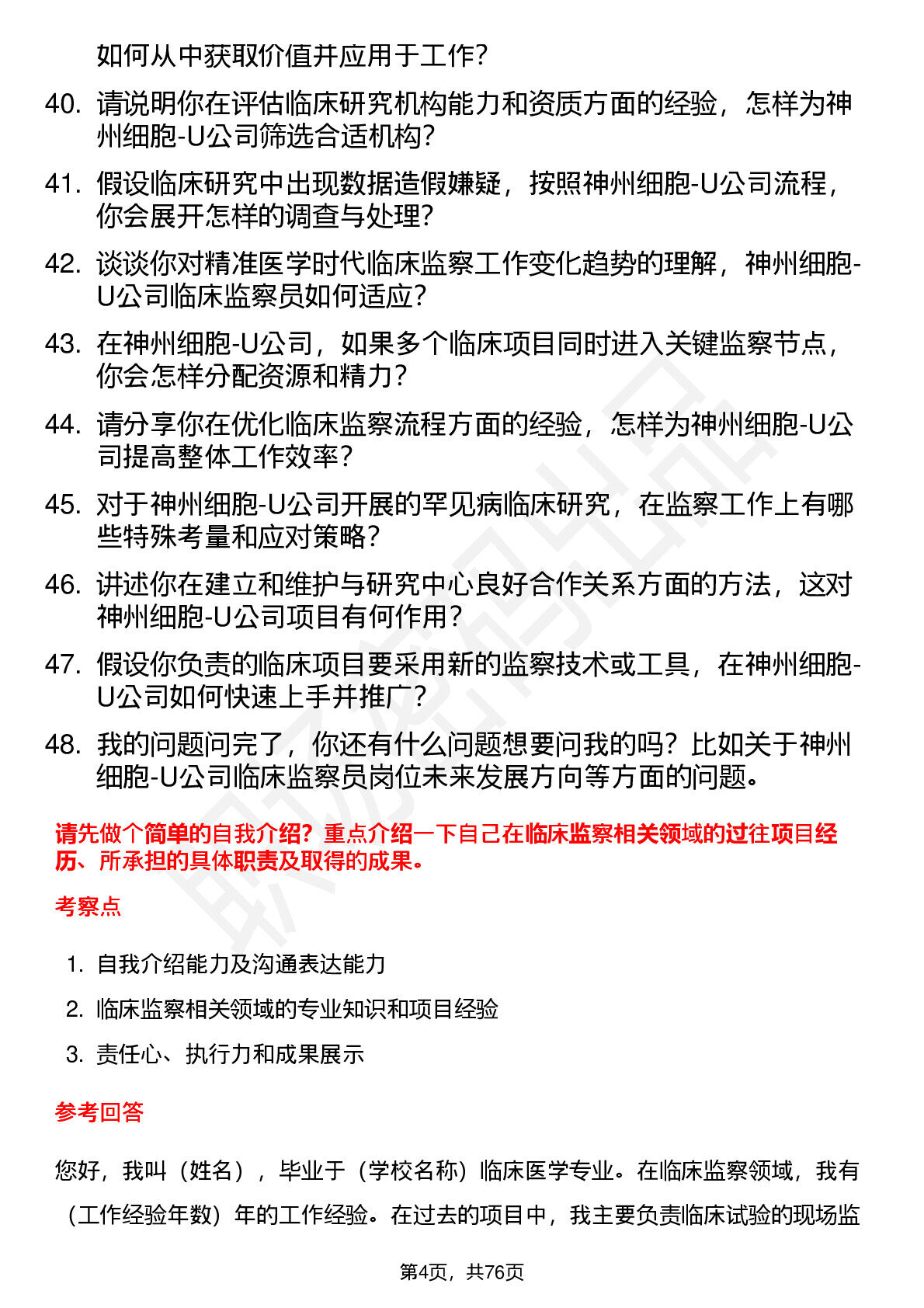 如何从中获取价值并应用于工作？

40. 请说明你在评估临床研究机构能力和资质方面的经验，怎样为神州细胞-U公司筛选合适机构？

41. 假设临床研究中出现数据造假嫌疑，按照神州细胞-U公司流程，你会展开怎样的调查与处理？

42. 谈谈你对精准医学时代临床监察工作变化趋势的理解，神州细胞-U公司临床监察员如何适应？

43. 在神州细胞-U公司，如果多个临床项目同时进入关键监察节点，你会怎样分配资源和精力？

44. 请分享你在优化临床监察流程方面的经验，怎样为神州细胞-U公司提高整体工作效率？

45. 对于神州细胞-U公司开展的罕见病临床研究，在监察工作上有哪些特殊考量和应对策略？

46. 讲述你在建立和维护与研究中心良好合作关系方面的方法，这对神州细胞-U公司项目有何作用？

47. 假设你负责的临床项目要采用新的监察技术或工具，在神州细胞-U公司如何快速上手并推广？

48. 我的问题问完了，你还有什么问题想要问我的吗？比如关于神州细胞-U公司临床监察员岗位未来发展方向等方面的问题。

请先做个简单的自我介绍？重点介绍一下自己在临床监察相关领域的过往项目经历、所承担的具体职责及取得的成果。

考察点

1. 自我介绍能力及沟通表达能力
2. 临床监察相关领域的专业知识和项目经验
3. 责任心、执行力和成果展示

参考回答

您好，我叫（姓名），毕业于（学校名称）临床医学专业。在临床监察领域，我有（工作经验年数）年的工作经验。在过去的项目中，我主要负责临床试验的现场监

第4页，共76页